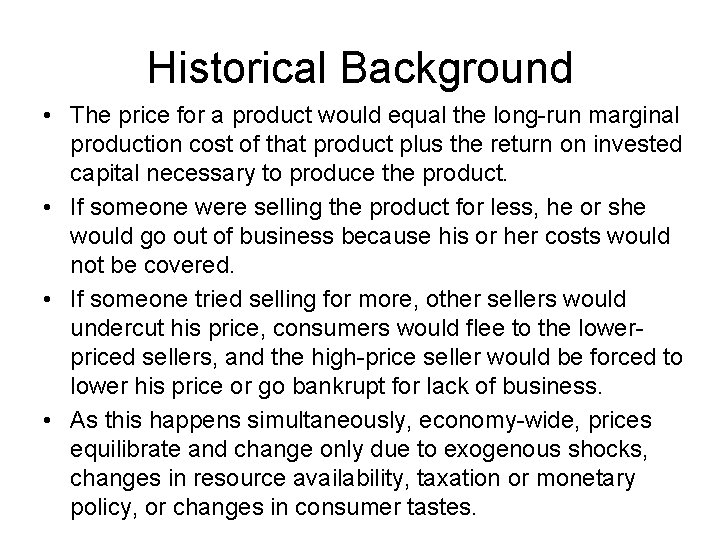 Historical Background

• The price for a product would equal the long-run marginal production cost of that product plus the return on invested capital necessary to produce the product.
• If someone were selling the product for less, he or she would go out of business because his or her costs would not be covered.
• If someone tried selling for more, other sellers would undercut his price, consumers would flee to the lower-priced sellers, and the high-price seller would be forced to lower his price or go bankrupt for lack of business.
• As this happens simultaneously, economy-wide, prices equilibrate and change only due to exogenous shocks, changes in resource availability, taxation or monetary policy, or changes in consumer tastes.